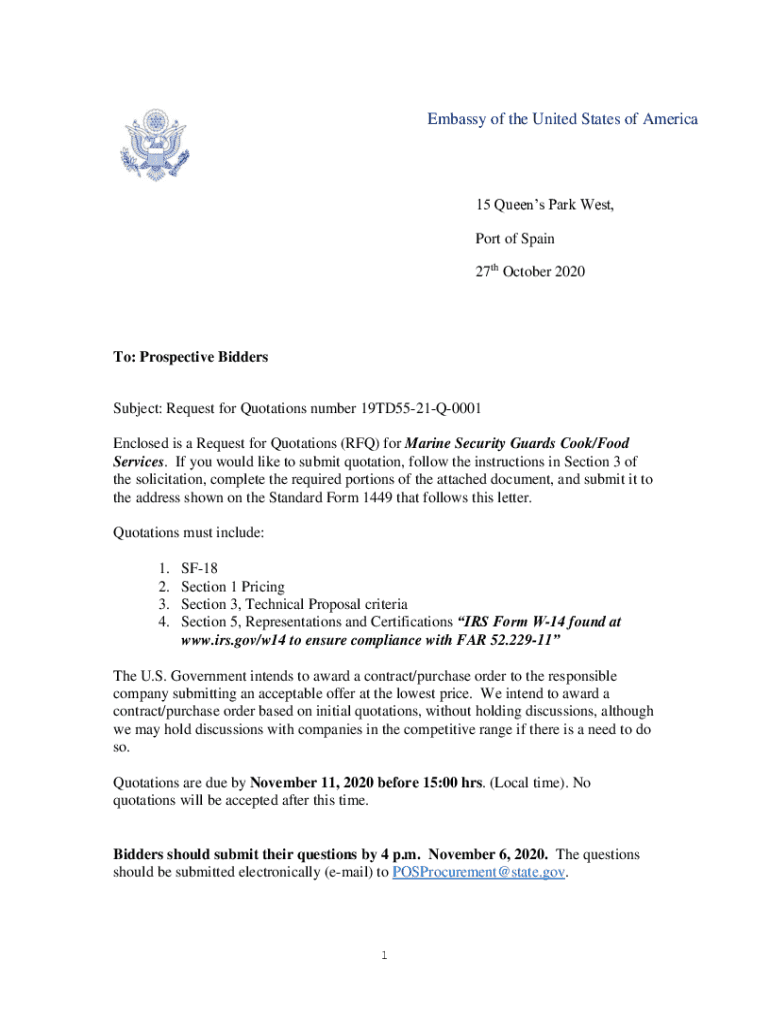 Embassy of the United States of America

15 Queen's Park West,

Port of Spain

27$^{th}$ October 2020

To: Prospective Bidders

Subject: Request for Quotations number 19TD55-21-Q-0001

Enclosed is a Request for Quotations (RFQ) for Marine Security Guards Cook/Food Services. If you would like to submit quotation, follow the instructions in Section 3 of the solicitation, complete the required portions of the attached document, and submit it to the address shown on the Standard Form 1449 that follows this letter.

Quotations must include:

1. SF-18
2. Section 1 Pricing
3. Section 3, Technical Proposal criteria
4. Section 5, Representations and Certifications "IRS Form W-14 found at www.irs.gov/w14 to ensure compliance with FAR 52.229-11"

The U.S. Government intends to award a contract/purchase order to the responsible company submitting an acceptable offer at the lowest price. We intend to award a contract/purchase order based on initial quotations, without holding discussions, although we may hold discussions with companies in the competitive range if there is a need to do so.

Quotations are due by November 11, 2020 before 15:00 hrs. (Local time). No quotations will be accepted after this time.

Bidders should submit their questions by 4 p.m. November 6, 2020. The questions should be submitted electronically (e-mail) to POSProcurement@state.gov.

1